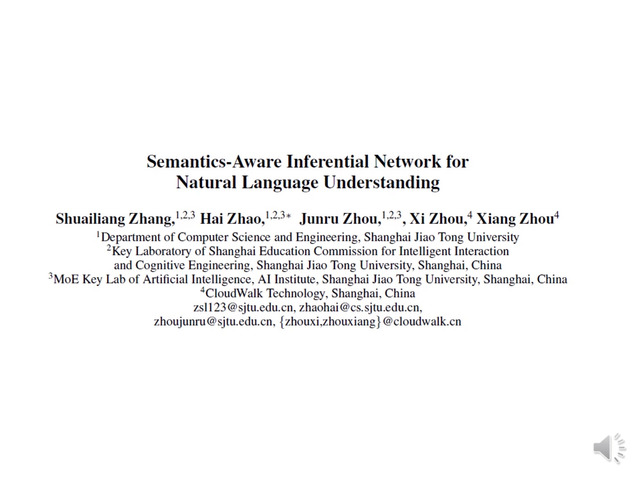 Semantics-Aware Inferential Network for Natural Language Understanding

Shuailiang Zhang,$^{1,2,3}$ Hai Zhao,$^{1,2,3*}$ Junru Zhou,$^{1,2,3}$, Xi Zhou,$^{4}$ Xiang Zhou$^{4}$

$^{1}$Department of Computer Science and Engineering, Shanghai Jiao Tong University
$^{2}$Key Laboratory of Shanghai Education Commission for Intelligent Interaction and Cognitive Engineering, Shanghai Jiao Tong University, Shanghai, China
$^{3}$MoE Key Lab of Artificial Intelligence, AI Institute, Shanghai Jiao Tong University, Shanghai, China
$^{4}$CloudWalk Technology, Shanghai, China
zsl123@sjtu.edu.cn, zhaohai@cs.sjtu.edu.cn,
zhoujunru@sjtu.edu.cn, {zhouxi,zhouxiang}@cloudwalk.cn